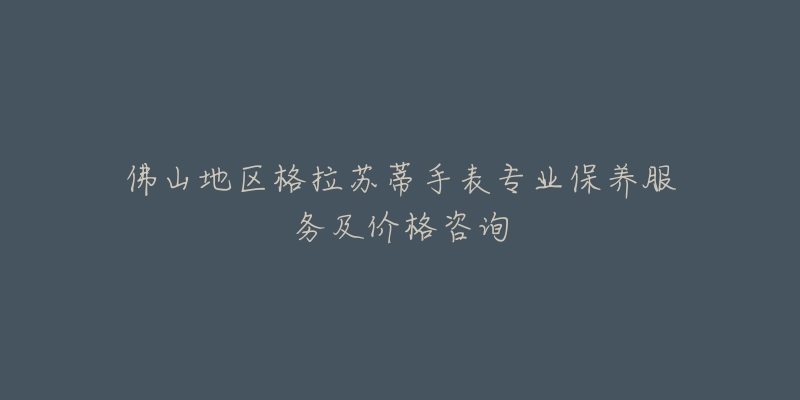 佛山地区格拉苏蒂手表专业保养服务及价格咨询